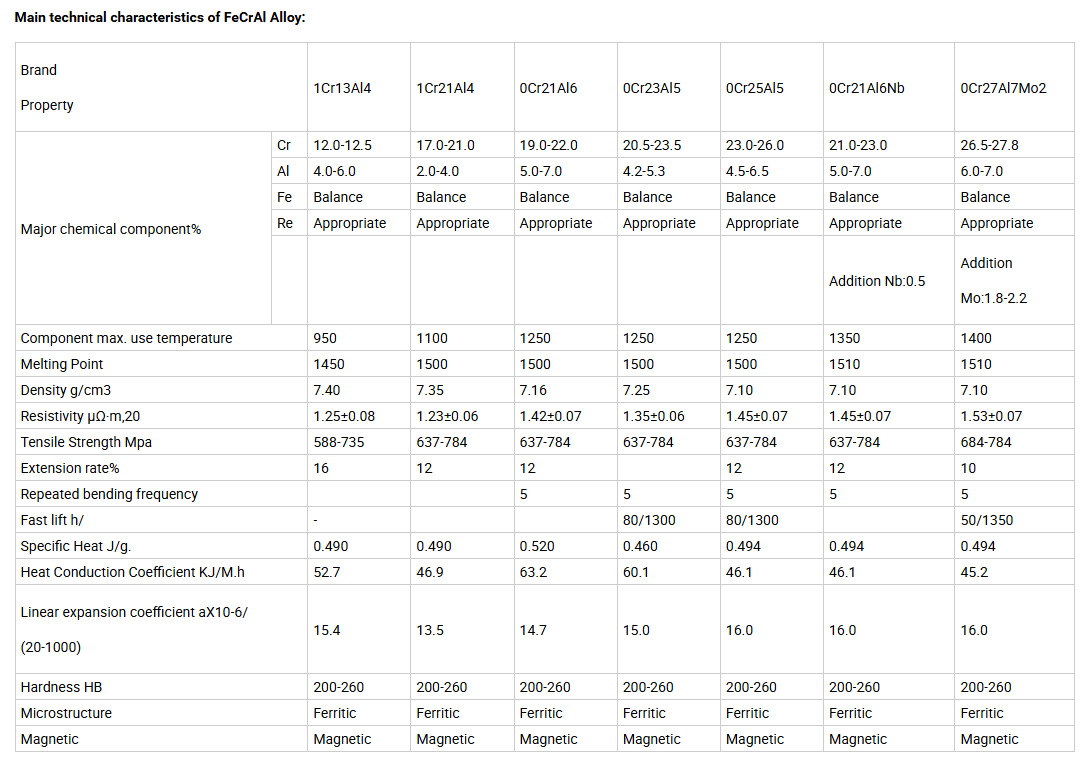 Main technical characteristics of FeCrAl Alloy:

| Brand Property | | 1Cr13Al4 | 1Cr21Al4 | 0Cr21Al6 | 0Cr23Al5 | 0Cr25Al5 | 0Cr21Al6Nb | 0Cr27Al7Mo2 |
|---|---|---|---|---|---|---|---|---|
| Major chemical component% | Cr | 12.0-12.5 | 17.0-21.0 | 19.0-22.0 | 20.5-23.5 | 23.0-26.0 | 21.0-23.0 | 26.5-27.8 |
| | Al | 4.0-6.0 | 2.0-4.0 | 5.0-7.0 | 4.2-5.3 | 4.5-6.5 | 5.0-7.0 | 6.0-7.0 |
| | Fe | Balance | Balance | Balance | Balance | Balance | Balance | Balance |
| | Re | Appropriate | Appropriate | Appropriate | Appropriate | Appropriate | Appropriate | Appropriate |
| | | | | | | | Addition Nb:0.5 | Addition Mo:1.8-2.2 |
| Component max. use temperature | | 950 | 1100 | 1250 | 1250 | 1250 | 1350 | 1400 |
| Melting Point | | 1450 | 1500 | 1500 | 1500 | 1500 | 1510 | 1510 |
| Density g/cm3 | | 7.40 | 7.35 | 7.16 | 7.25 | 7.10 | 7.10 | 7.10 |
| Resistivity μΩ·m,20 | | 1.25±0.08 | 1.23±0.06 | 1.42±0.07 | 1.35±0.06 | 1.45±0.07 | 1.45±0.07 | 1.53±0.07 |
| Tensile Strength Mpa | | 588-735 | 637-784 | 637-784 | 637-784 | 637-784 | 637-784 | 684-784 |
| Extension rate% | | 16 | 12 | 12 | | 12 | 12 | 10 |
| Repeated bending frequency | | | | 5 | 5 | 5 | 5 | 5 |
| Fast lift h/ | | - | | | 80/1300 | 80/1300 | | 50/1350 |
| Specific Heat J/g. | | 0.490 | 0.490 | 0.520 | 0.460 | 0.494 | 0.494 | 0.494 |
| Heat Conduction Coefficient KJ/M.h | | 52.7 | 46.9 | 63.2 | 60.1 | 46.1 | 46.1 | 45.2 |
| Linear expansion coefficient aX10-6/ (20-1000) | | 15.4 | 13.5 | 14.7 | 15.0 | 16.0 | 16.0 | 16.0 |
| Hardness HB | | 200-260 | 200-260 | 200-260 | 200-260 | 200-260 | 200-260 | 200-260 |
| Microstructure | | Ferritic | Ferritic | Ferritic | Ferritic | Ferritic | Ferritic | Ferritic |
| Magnetic | | Magnetic | Magnetic | Magnetic | Magnetic | Magnetic | Magnetic | Magnetic |